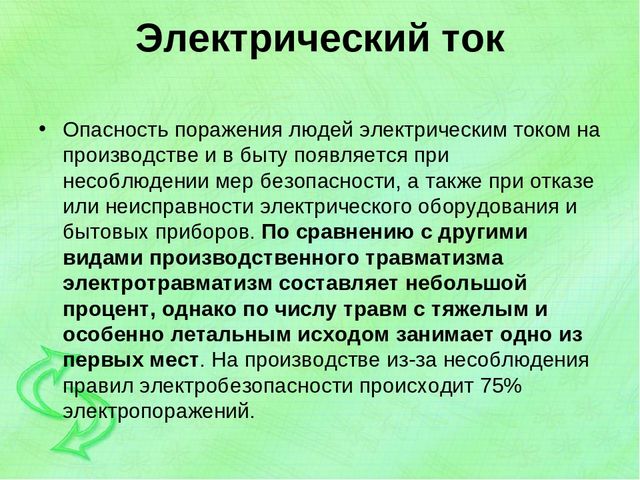 Электрический ток

• Опасность поражения людей электрическим током на производстве и в быту появляется при несоблюдении мер безопасности, а также при отказе или неисправности электрического оборудования и бытовых приборов. По сравнению с другими видами производственного травматизма электротравматизм составляет небольшой процент, однако по числу травм с тяжелым и особенно летальным исходом занимает одно из первых мест. На производстве из-за несоблюдения правил электробезопасности происходит 75% электропоражений.